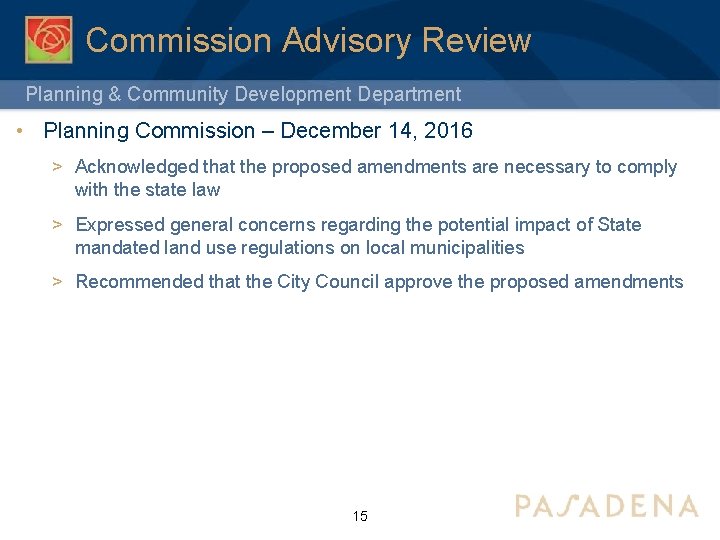 Commission Advisory Review

Planning & Community Development Department

• Planning Commission – December 14, 2016

> Acknowledged that the proposed amendments are necessary to comply with the state law

> Expressed general concerns regarding the potential impact of State mandated land use regulations on local municipalities

> Recommended that the City Council approve the proposed amendments

15

PASADENA